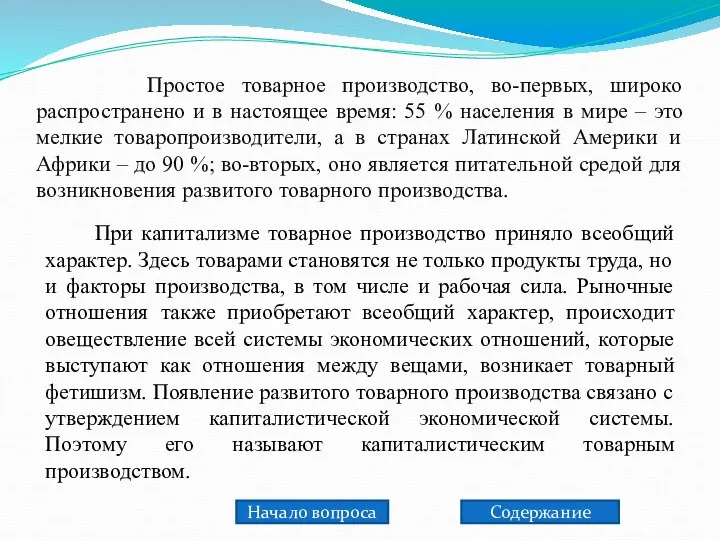 Простое товарное производство, во-первых, широко распространено и в настоящее время: 55 % населения в мире – это мелкие товаропроизводители, а в странах Латинской Америки и Африки – до 90 %; во-вторых, оно является питательной средой для возникновения развитого товарного производства.

При капитализме товарное производство приняло всеобщий характер. Здесь товарами становятся не только продукты труда, но и факторы производства, в том числе и рабочая сила. Рыночные отношения также приобретают всеобщий характер, происходит овеществление всей системы экономических отношений, которые выступают как отношения между вещами, возникает товарный фетишизм. Появление развитого товарного производства связано с утверждением капиталистической экономической системы. Поэтому его называют капиталистическим товарным производством.

Начало вопроса

Содержание